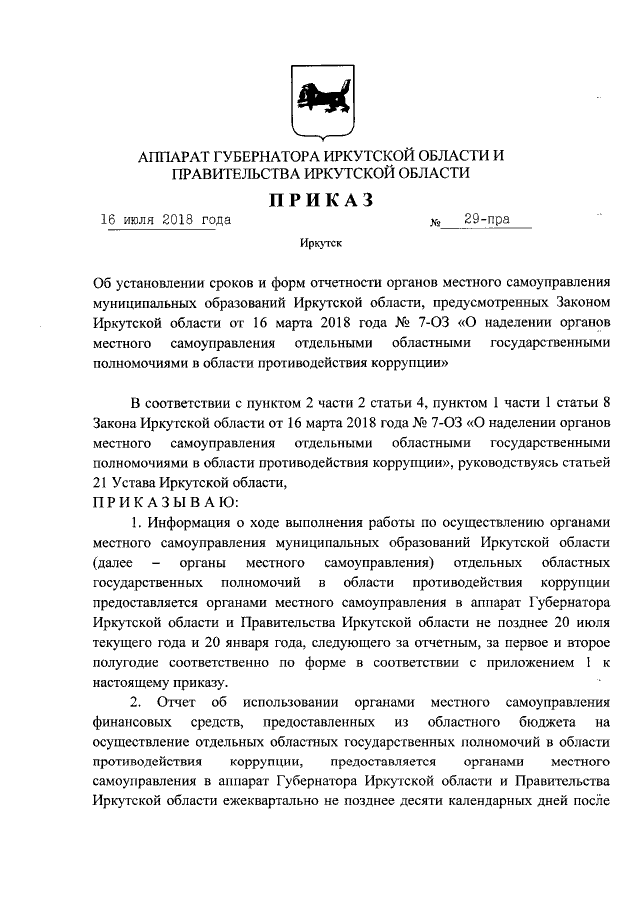 АППАРАТ ГУБЕРНАТОРА ИРКУТСКОЙ ОБЛАСТИ И ПРАВИТЕЛЬСТВА ИРКУТСКОЙ ОБЛАСТИ

ПРИКАЗ

16 июля 2018 года № 29-пра

Иркутск

Об установлении сроков и форм отчетности органов местного самоуправления муниципальных образований Иркутской области, предусмотренных Законом Иркутской области от 16 марта 2018 года № 7-ОЗ «О наделении органов местного самоуправления отдельными областными государственными полномочиями в области противодействия коррупции»

В соответствии с пунктом 2 части 2 статьи 4, пунктом 1 части 1 статьи 8 Закона Иркутской области от 16 марта 2018 года № 7-ОЗ «О наделении органов местного самоуправления отдельными областными государственными полномочиями в области противодействия коррупции», руководствуясь статьей 21 Устава Иркутской области,

ПРИКАЗЫВАЮ:

1. Информация о ходе выполнения работы по осуществлению органами местного самоуправления муниципальных образований Иркутской области (далее – органы местного самоуправления) отдельных областных государственных полномочий в области противодействия коррупции предоставляется органами местного самоуправления в аппарат Губернатора Иркутской области и Правительства Иркутской области не позднее 20 июля текущего года и 20 января года, следующего за отчетным, за первое и второе полугодие соответственно по форме в соответствии с приложением 1 к настоящему приказу.

2. Отчет об использовании органами местного самоуправления финансовых средств, предоставленных из областного бюджета на осуществление отдельных областных государственных полномочий в области противодействия коррупции, предоставляется органами местного самоуправления в аппарат Губернатора Иркутской области и Правительства Иркутской области ежеквартально не позднее десяти календарных дней после